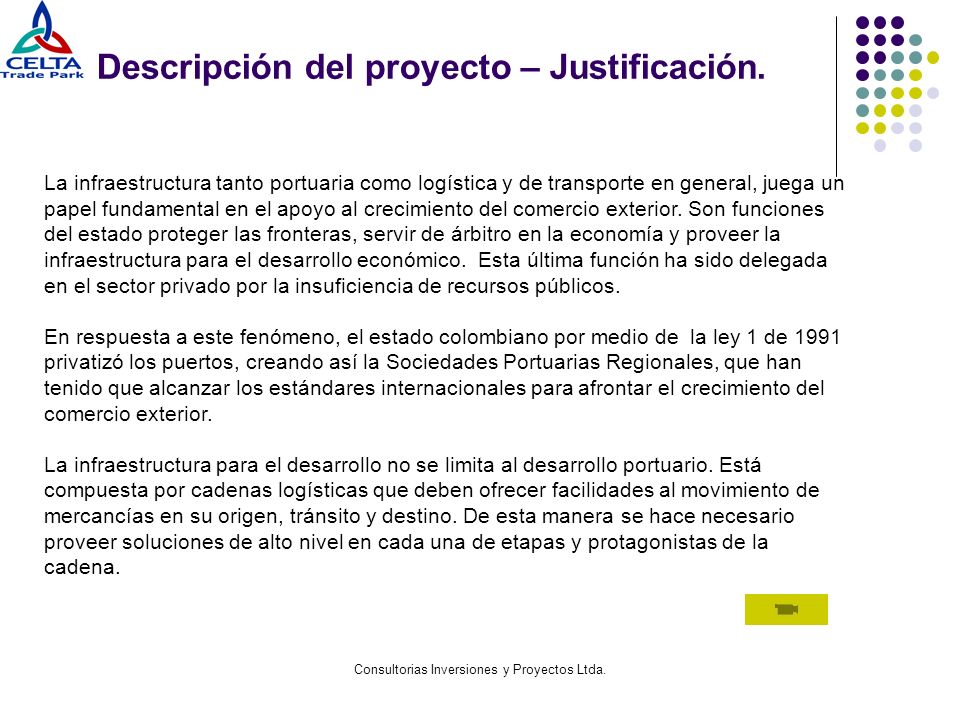 CELTA
Trade Park

Descripción del proyecto – Justificación.

La infraestructura tanto portuaria como logística y de transporte en general, juega un papel fundamental en el apoyo al crecimiento del comercio exterior. Son funciones del estado proteger las fronteras, servir de árbitro en la economía y proveer la infraestructura para el desarrollo económico. Esta última función ha sido delegada en el sector privado por la insuficiencia de recursos públicos.

En respuesta a este fenómeno, el estado colombiano por medio de la ley 1 de 1991 privatizó los puertos, creando así la Sociedades Portuarias Regionales, que han tenido que alcanzar los estándares internacionales para afrontar el crecimiento del comercio exterior.

La infraestructura para el desarrollo no se limita al desarrollo portuario. Está compuesta por cadenas logísticas que deben ofrecer facilidades al movimiento de mercancías en su origen, tránsito y destino. De esta manera se hace necesario proveer soluciones de alto nivel en cada una de etapas y protagonistas de la cadena.

Consultorias Inversiones y Proyectos Ltda.